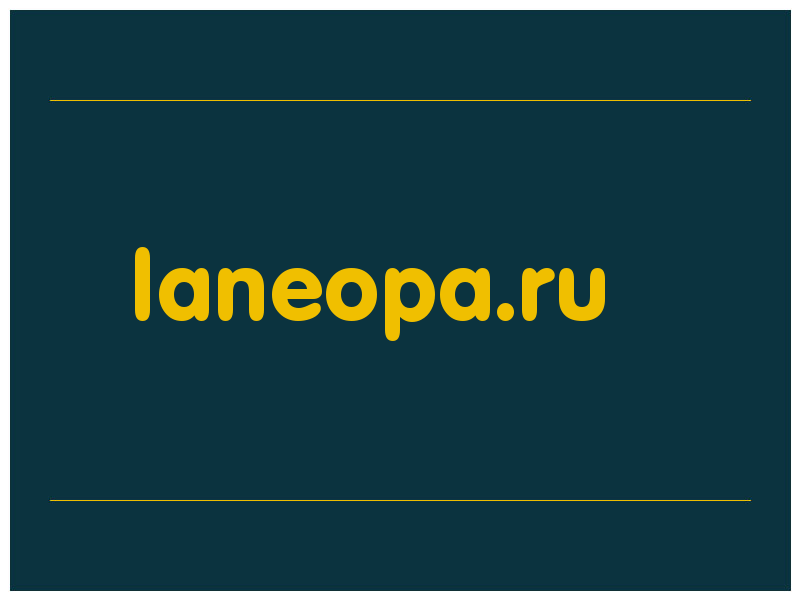 laneopa.ru